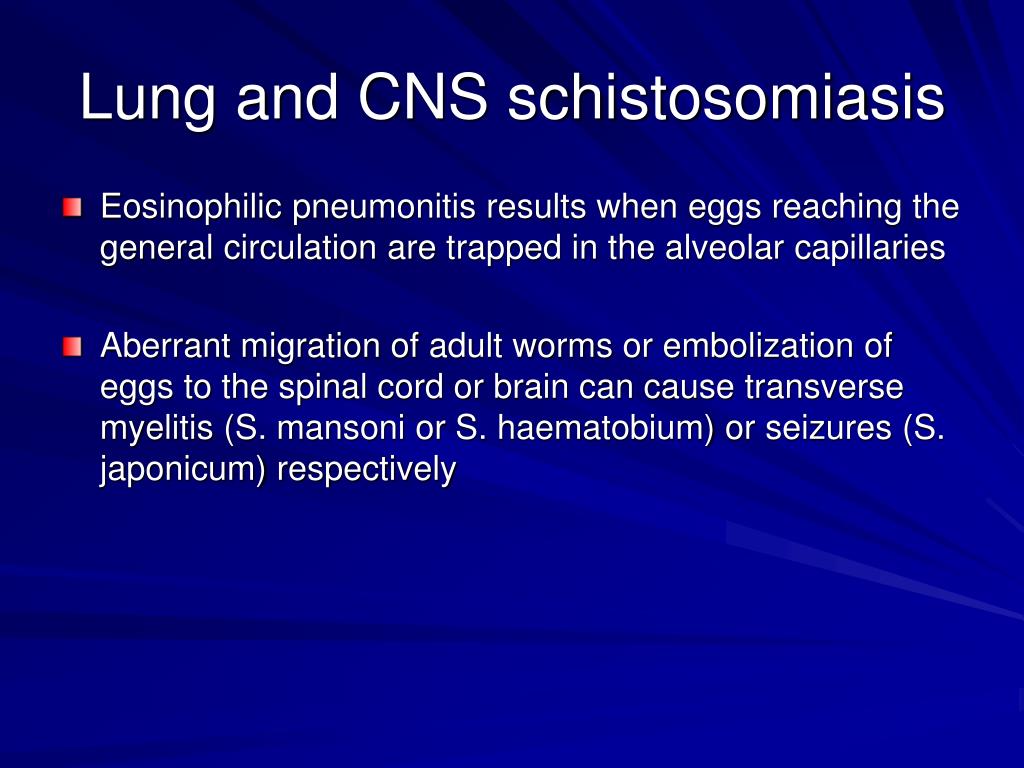 Lung and CNS schistosomiasis

Eosinophilic pneumonitis results when eggs reaching the general circulation are trapped in the alveolar capillaries

Aberrant migration of adult worms or embolization of eggs to the spinal cord or brain can cause transverse myelitis (S. mansoni or S. haematobium) or seizures (S. japonicum) respectively